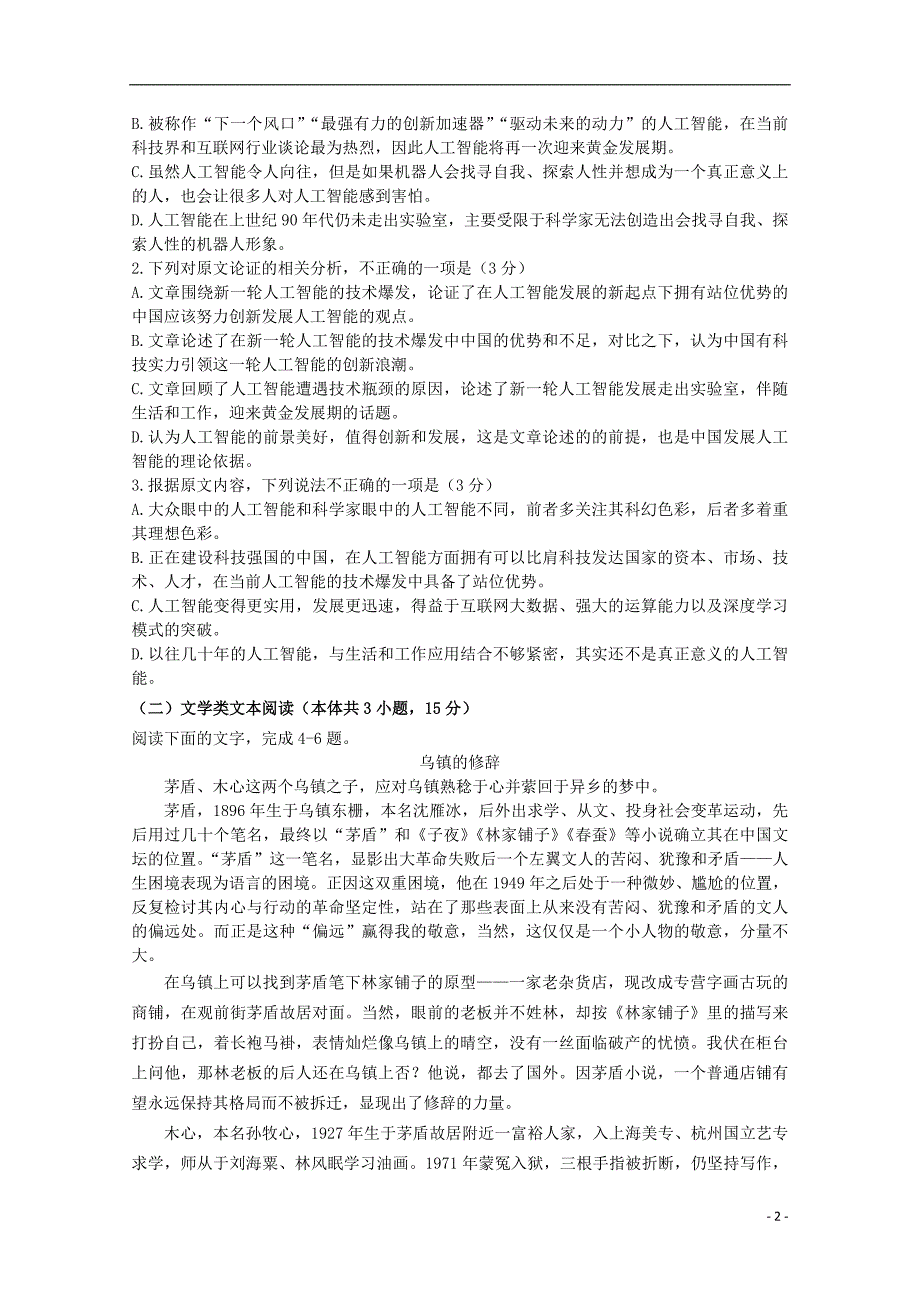 B. 被称作“下一个风口”“最强有力的创新加速器”“驱动未来的动力”的人工智能，在当前科技界和互联网行业谈论最为热烈，因此人工智能将再一次迎来黄金发展期。
C. 虽然人工智能令人向往，但是如果机器人会找寻自我、探索人性并想成为一个真正意义上的人，也会让很多人对人工智能感到害怕。
D. 人工智能在上世纪 90 年代仍未走出实验室，主要受限于科学家无法创造出会找寻自我、探索人性的机器人形象。
2. 下列对原文论证的相关分析，不正确的一项是（3 分）
A. 文章围绕新一轮人工智能的技术爆发，论证了在人工智能发展的新起点下拥有站位优势的中国应该努力创新发展人工智能的观点。
B. 文章论述了在新一轮人工智能的技术爆发中中国的优势和不足，对比之下，认为中国有科技实力引领这一轮人工智能的创新浪潮。
C. 文章回顾了人工智能遭遇技术瓶颈的原因，论述了新一轮人工智能发展走出实验室，伴随生活和工作，迎来黄金发展期的话题。
D. 认为人工智能的前景美好，值得创新和发展，这是文章论述的的前提，也是中国发展人工智能的理论依据。
3. 根据原文内容，下列说法不正确的一项是（3 分）
A. 大众眼中的人工智能和科学家眼中的人工智能不同，前者多关注其科幻色彩，后者多着重其理想色彩。
B. 正在建设科技强国的中国，在人工智能方面拥有可以比肩科技发达国家的资本、市场、技术、人才，在当前人工智能的技术爆发中具备了站位优势。
C. 人工智能变得更实用，发展更迅速，得益于互联网大数据、强大的运算能力以及深度学习模式的突破。
D. 以往几十年的人工智能，与生活和工作应用结合不够紧密，其实还不是真正意义的人工智能。
（二）文学类文本阅读（本体共 3 小题，15 分）
阅读下面的文字，完成 4-6 题。
乌镇的修辞
茅盾、木心这两个乌镇之子，应对乌镇熟稔于心并萦回于异乡的梦中。
茅盾，1896 年生于乌镇东栅，本名沈雁冰，后外出求学、从文、投身社会变革运动，先后用过几十个笔名，最终以“茅盾”和《子夜》《林家铺子》《春蚕》等小说确立其在中国文坛的位置。“茅盾”这一笔名，显影出大革命失败后一个左翼文人的苦闷、犹豫和矛盾——人生困境表现为语言的困境。正因这双重困境，他在 1949 年之后处于一种微妙、尴尬的位置，反复检讨其内心与行动的革命坚定性，站在了那些表面上从来没有苦闷、犹豫和矛盾的文人的偏远处。而正是这种“偏远”赢得我的敬意，当然，这仅仅是一个小人物的敬意，分量不大。
在乌镇上可以找到茅盾笔下林家铺子的原型——一家老杂货店，现改成专营字画古玩的商铺，在观前街茅盾故居对面。当然，眼前的老板并不姓林，却按《林家铺子》里的描写来打扮自己，着长袍马褂，表情灿烂像乌镇上的晴空，没有一丝面临破产的忧愤。我伏在柜台上问他，那林老板的后人还在乌镇上否？他说，都去了国外。因茅盾小说，一个普通店铺有望永远保持其格局而不被拆迁，显现出了修辞的力量。
木心，本名孙牧心，1927 年生于茅盾故居附近一富裕人家，入上海美专、杭州国立艺专求学，师从于刘海粟、林风眠学习油画。1971 年蒙冤入狱，三根手指被折断，仍坚持写作，
- 2 -